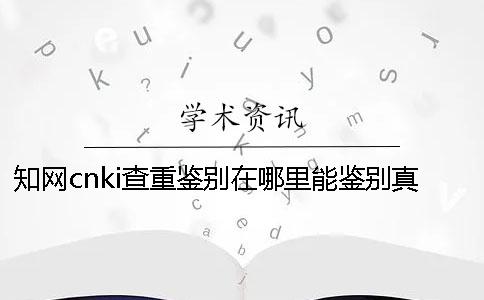 学术资讯

知网cnki查重鉴别在哪里能鉴别真